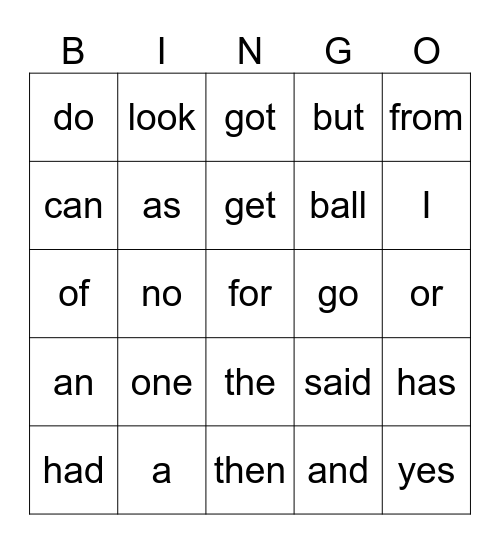 | B | I | N | G | O |
|---|---|---|---|---|
| do | look | got | but | from |
| can | as | get | ball | I |
| of | no | for | go | or |
| an | one | the | said | has |
| had | a | then | and | yes |